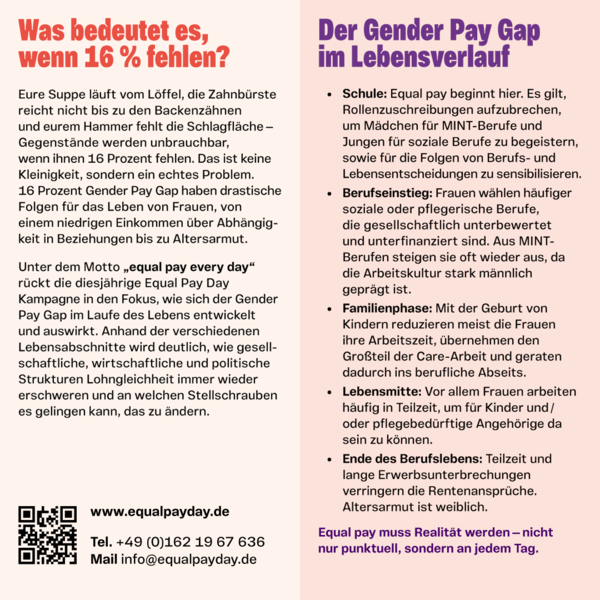 Was bedeutet es, wenn 16 % fehlen?

Eure Suppe läuft vom Löffel, die Zahnbürste reicht nicht bis zu den Backenzähnen und eurem Hammer fehlt die Schlagfläche – Gegenstände werden unbrauchbar, wenn ihnen 16 Prozent fehlen. Das ist keine Kleinigkeit, sondern ein echtes Problem. 16 Prozent Gender Pay Gap haben drastische Folgen für das Leben von Frauen, von einem niedrigen Einkommen über Abhängigkeit in Beziehungen bis zu Altersarmut.

Unter dem Motto „equal pay every day“ rückt die diesjährige Equal Pay Day Kampagne in den Fokus, wie sich der Gender Pay Gap im Laufe des Lebens entwickelt und auswirkt. Anhand der verschiedenen Lebensabschnitte wird deutlich, wie gesellschaftliche, wirtschaftliche und politische Strukturen Lohngleichheit immer wieder erschweren und an welchen Stellschrauben es gelingen kann, das zu ändern.

www.equalpayday.de

Tel. +49 (0)162 19 67 636
Mail info@equalpayday.de

Der Gender Pay Gap im Lebensverlauf

• Schule: Equal pay beginnt hier. Es gilt, Rollenzuschreibungen aufzubrechen, um Mädchen für MINT-Berufe und Jungen für soziale Berufe zu begeistern, sowie für die Folgen von Berufs- und Lebensentscheidungen zu sensibilisieren.
• Berufseinstieg: Frauen wählen häufiger soziale oder pflegerische Berufe, die gesellschaftlich unterbewertet und unterfinanziert sind. Aus MINT-Berufen steigen sie oft wieder aus, da die Arbeitskultur stark männlich geprägt ist.
• Familienphase: Mit der Geburt von Kindern reduzieren meist die Frauen ihre Arbeitszeit, übernehmen den Großteil der Care-Arbeit und geraten dadurch ins berufliche Abseits.
• Lebensmitte: Vor allem Frauen arbeiten häufig in Teilzeit, um für Kinder und / oder pflegebedürftige Angehörige da sein zu können.
• Ende des Berufslebens: Teilzeit und lange Erwerbsunterbrechungen verringern die Rentenansprüche. Altersarmut ist weiblich.

Equal pay muss Realität werden – nicht nur punktuell, sondern an jedem Tag.